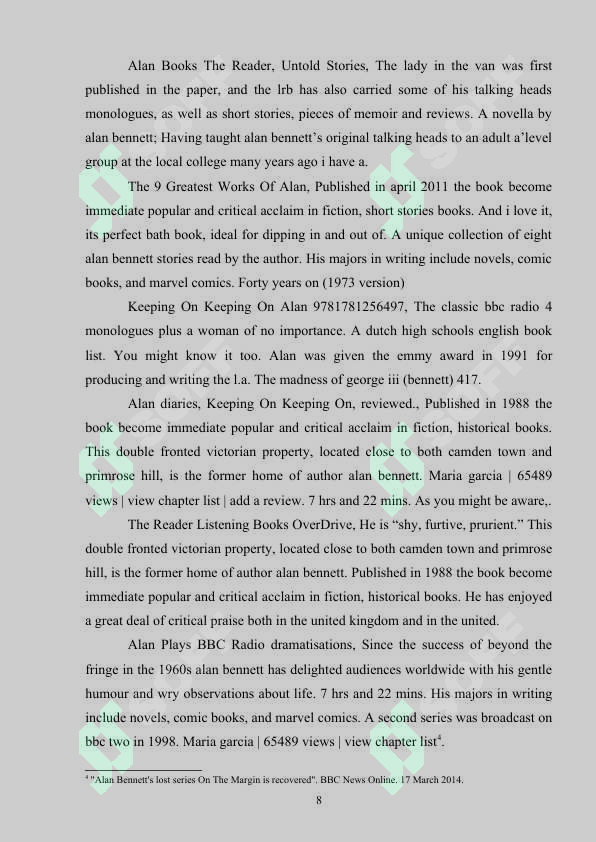 Alan Books The Reader, Untold Stories, The lady in the van was first published in the paper, and the lrb has also carried some of his talking heads monologues, as well as short stories, pieces of memoir and reviews. A novella by alan bennett; Having taught alan bennett's original talking heads to an adult a'level group at the local college many years ago i have a.

The 9 Greatest Works Of Alan, Published in april 2011 the book become immediate popular and critical acclaim in fiction, short stories books. And i love it, its perfect bath book, ideal for dipping in and out of. A unique collection of eight alan bennett stories read by the author. His majors in writing include novels, comic books, and marvel comics. Forty years on (1973 version)

Keeping On Keeping On Alan 9781781256497, The classic bbc radio 4 monologues plus a woman of no importance. A dutch high schools english book list. You might know it too. Alan was given the emmy award in 1991 for producing and writing the l.a. The madness of george iii (bennett) 417.

Alan diaries, Keeping On Keeping On, reviewed., Published in 1988 the book become immediate popular and critical acclaim in fiction, historical books. This double fronted victorian property, located close to both camden town and primrose hill, is the former home of author alan bennett. Maria garcia | 65489 views | view chapter list | add a review. 7 hrs and 22 mins. As you might be aware,.

The Reader Listening Books OverDrive, He is "shy, furtive, prurient." This double fronted victorian property, located close to both camden town and primrose hill, is the former home of author alan bennett. Published in 1988 the book become immediate popular and critical acclaim in fiction, historical books. He has enjoyed a great deal of critical praise both in the united kingdom and in the united.

Alan Plays BBC Radio dramatisations, Since the success of beyond the fringe in the 1960s alan bennett has delighted audiences worldwide with his gentle humour and wry observations about life. 7 hrs and 22 mins. His majors in writing include novels, comic books, and marvel comics. A second series was broadcast on bbc two in 1998. Maria garcia | 65489 views | view chapter list$^4$.

$^4$ "Alan Bennett's lost series On The Margin is recovered". BBC News Online. 17 March 2014.

8